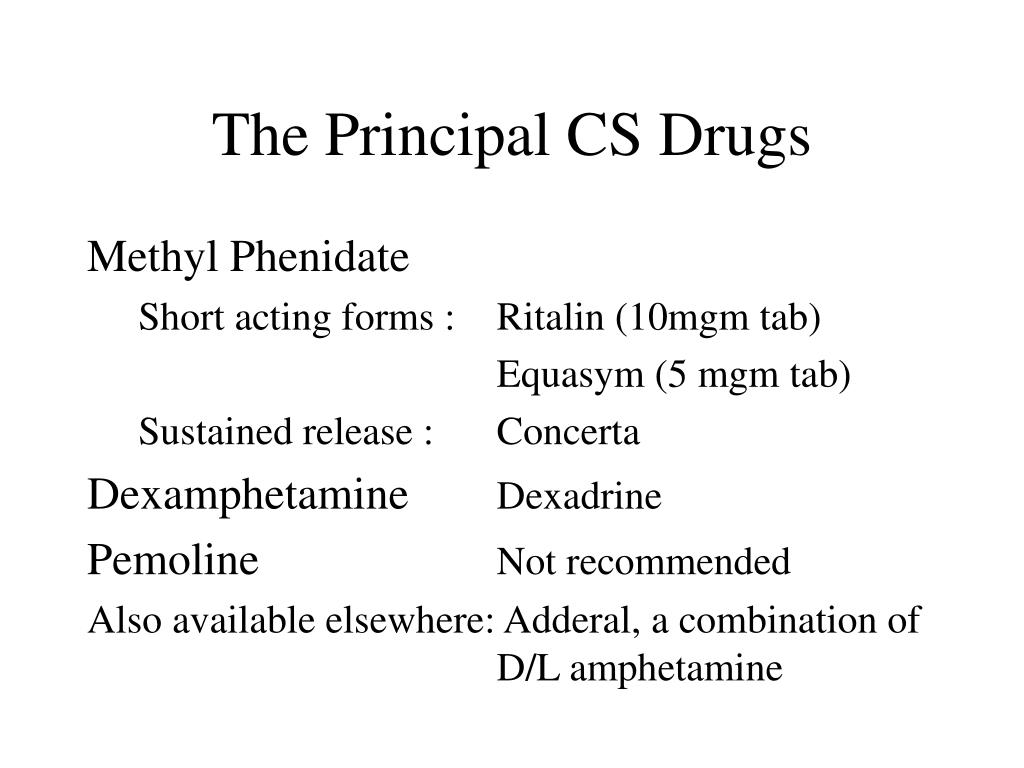 The Principal CS Drugs

Methyl Phenidate

Short acting forms : Ritalin (10mgm tab)

Equasym (5 mgm tab)

Sustained release : Concerta

Dexamphetamine Dexadrine

Pemoline Not recommended

Also available elsewhere: Adderal, a combination of D/L amphetamine